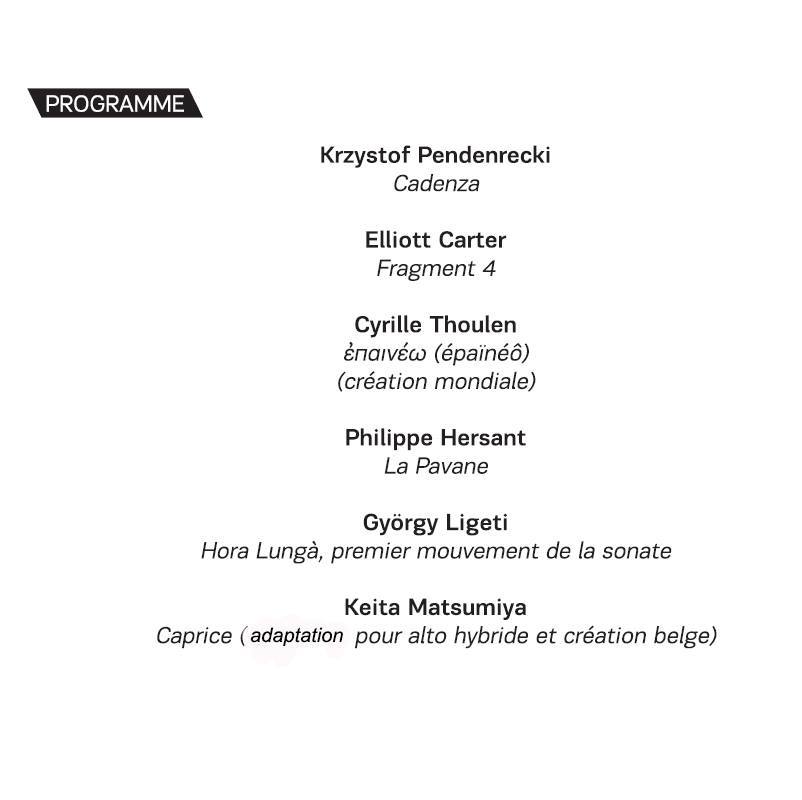 PROGRAMME

Krzystof Pendenrecki
Cadenza

Elliott Carter
Fragment 4

Cyrille Thoulen
ἐπαινέω (épaïnéô)
(création mondiale)

Philippe Hersant
La Pavane

György Ligeti
Hora Lungà, premier mouvement de la sonate

Keita Matsumiya
Caprice ( adaptation pour alto hybride et création belge)